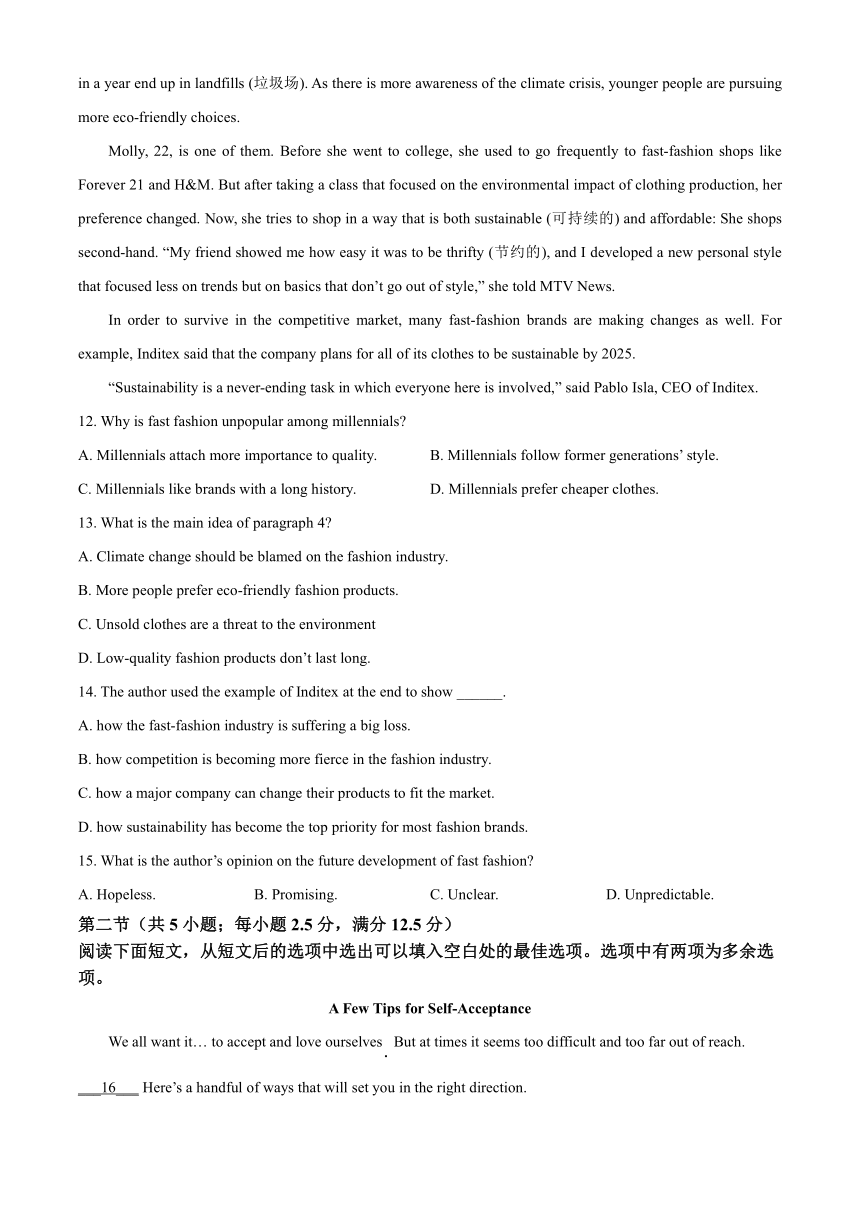 in a year end up in landfills (垃圾场). As there is more awareness of the climate crisis, younger people are pursuing more eco-friendly choices.

Molly, 22, is one of them. Before she went to college, she used to go frequently to fast-fashion shops like Forever 21 and H&M. But after taking a class that focused on the environmental impact of clothing production, her preference changed. Now, she tries to shop in a way that is both sustainable (可持续的) and affordable: She shops second-hand. “My friend showed me how easy it was to be thrifty (节约的), and I developed a new personal style that focused less on trends but on basics that don’t go out of style,” she told MTV News.

In order to survive in the competitive market, many fast-fashion brands are making changes as well. For example, Inditex said that the company plans for all of its clothes to be sustainable by 2025.

“Sustainability is a never-ending task in which everyone here is involved,” said Pablo Isla, CEO of Inditex.

12. Why is fast fashion unpopular among millennials?

A. Millennials attach more importance to quality.
B. Millennials follow former generations’ style.
C. Millennials like brands with a long history.
D. Millennials prefer cheaper clothes.

13. What is the main idea of paragraph 4?

A. Climate change should be blamed on the fashion industry.
B. More people prefer eco-friendly fashion products.
C. Unsold clothes are a threat to the environment
D. Low-quality fashion products don’t last long.

14. The author used the example of Inditex at the end to show ______.

A. how the fast-fashion industry is suffering a big loss.
B. how competition is becoming more fierce in the fashion industry.
C. how a major company can change their products to fit the market.
D. how sustainability has become the top priority for most fashion brands.

15. What is the author’s opinion on the future development of fast fashion?

A. Hopeless.
B. Promising.
C. Unclear.
D. Unpredictable.

第二节（共 5 小题；每小题 2.5 分，满分 12.5 分）
阅读下面短文，从短文后的选项中选出可以填入空白处的最佳选项。选项中有两项为多余选项。

A Few Tips for Self-Acceptance

We all want it… to accept and love ourselves. But at times it seems too difficult and too far out of reach.

___16___ Here’s a handful of ways that will set you in the right direction.